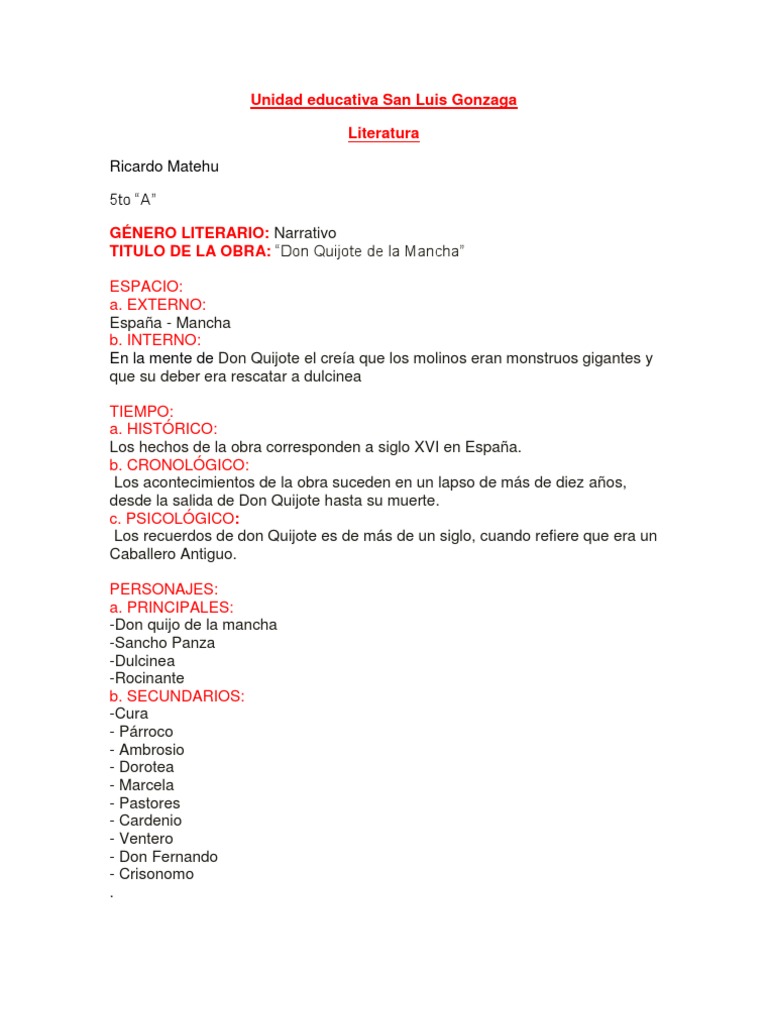 Unidad educativa San Luis Gonzaga

Literatura

Ricardo Matehu

5to "A"

GÉNERO LITERARIO: Narrativo
TITULO DE LA OBRA: "Don Quijote de la Mancha"

ESPACIO:
a. EXTERNO:
España - Mancha
b. INTERNO:
En la mente de Don Quijote el creía que los molinos eran monstruos gigantes y que su deber era rescatar a dulcinea

TIEMPO:
a. HISTÓRICO:
Los hechos de la obra corresponden a siglo XVI en España.
b. CRONOLÓGICO:
Los acontecimientos de la obra suceden en un lapso de más de diez años, desde la salida de Don Quijote hasta su muerte.
c. PSICOLÓGICO:
Los recuerdos de don Quijote es de más de un siglo, cuando refiere que era un Caballero Antiguo.

PERSONAJES:
a. PRINCIPALES:
-Don quijo de la mancha
-Sancho Panza
-Dulcinea
-Rocinante
b. SECUNDARIOS:
-Cura
- Párroco
- Ambrosio
- Dorotea
- Marcela
- Pastores
- Cardenio
- Ventero
- Don Fernando
- Crisonomo
.